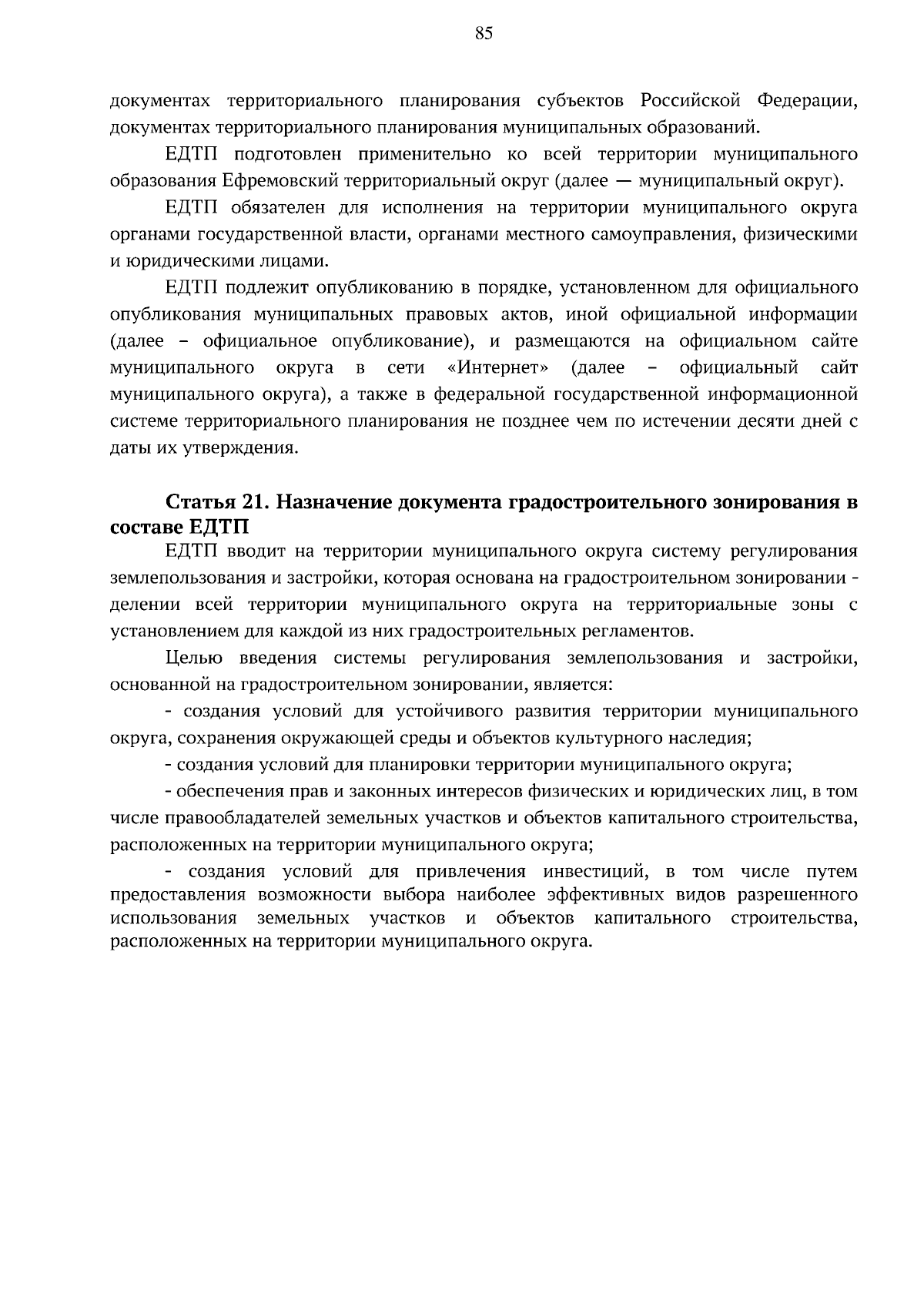 85

документах территориального планирования субъектов Российской Федерации, документах территориального планирования муниципальных образований.

ЕДТП подготовлен применительно ко всей территории муниципального образования Ефремовский территориальный округ (далее — муниципальный округ).

ЕДТП обязателен для исполнения на территории муниципального округа органами государственной власти, органами местного самоуправления, физическими и юридическими лицами.

ЕДТП подлежит опубликованию в порядке, установленном для официального опубликования муниципальных правовых актов, иной официальной информации (далее – официальное опубликование), и размещаются на официальном сайте муниципального округа в сети «Интернет» (далее – официальный сайт муниципального округа), а также в федеральной государственной информационной системе территориального планирования не позднее чем по истечении десяти дней с даты их утверждения.

Статья 21. Назначение документа градостроительного зонирования в составе ЕДТП

ЕДТП вводит на территории муниципального округа систему регулирования землепользования и застройки, которая основана на градостроительном зонировании - делении всей территории муниципального округа на территориальные зоны с установлением для каждой из них градостроительных регламентов.

Целью введения системы регулирования землепользования и застройки, основанной на градостроительном зонировании, является:

- создания условий для устойчивого развития территории муниципального округа, сохранения окружающей среды и объектов культурного наследия;

- создания условий для планировки территории муниципального округа;

- обеспечения прав и законных интересов физических и юридических лиц, в том числе правообладателей земельных участков и объектов капитального строительства, расположенных на территории муниципального округа;

- создания условий для привлечения инвестиций, в том числе путем предоставления возможности выбора наиболее эффективных видов разрешенного использования земельных участков и объектов капитального строительства, расположенных на территории муниципального округа.